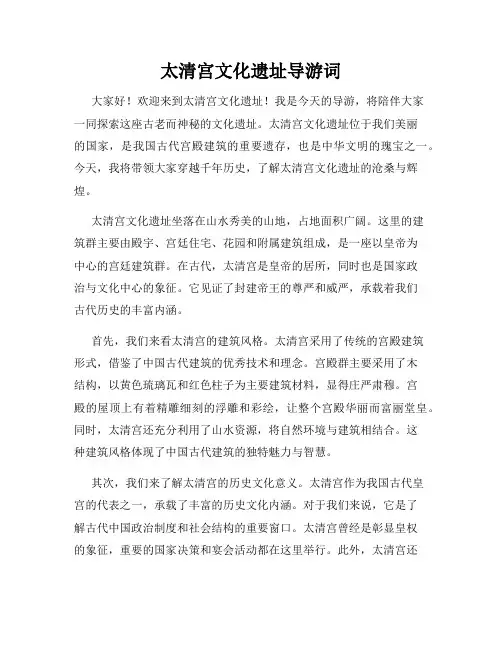 太清宫文化遗址导游词

大家好！欢迎来到太清宫文化遗址！我是今天的导游，将陪伴大家一同探索这座古老而神秘的文化遗址。太清宫文化遗址位于我们美丽的国家，是我国古代宫殿建筑的重要遗存，也是中华文明的瑰宝之一。今天，我将带领大家穿越千年历史，了解太清宫文化遗址的沧桑与辉煌。

太清宫文化遗址坐落在山水秀美的山地，占地面积广阔。这里的建筑群主要由殿宇、宫廷住宅、花园和附属建筑组成，是一座以皇帝为中心的宫廷建筑群。在古代，太清宫是皇帝的居所，同时也是国家政治与文化中心的象征。它见证了封建帝王的尊严和威严，承载着我们古代历史的丰富内涵。

首先，我们来看太清宫的建筑风格。太清宫采用了传统的宫殿建筑形式，借鉴了中国古代建筑的优秀技术和理念。宫殿群主要采用了木结构，以黄色琉璃瓦和红色柱子为主要建筑材料，显得庄严肃穆。宫殿的屋顶上有着精雕细刻的浮雕和彩绘，让整个宫殿华丽而富丽堂皇。同时，太清宫还充分利用了山水资源，将自然环境与建筑相结合。这种建筑风格体现了中国古代建筑的独特魅力与智慧。

其次，我们来了解太清宫的历史文化意义。太清宫作为我国古代皇宫的代表之一，承载了丰富的历史文化内涵。对于我们来说，它是了解古代中国政治制度和社会结构的重要窗口。太清宫曾经是彰显皇权的象征，重要的国家决策和宴会活动都在这里举行。此外，太清宫还